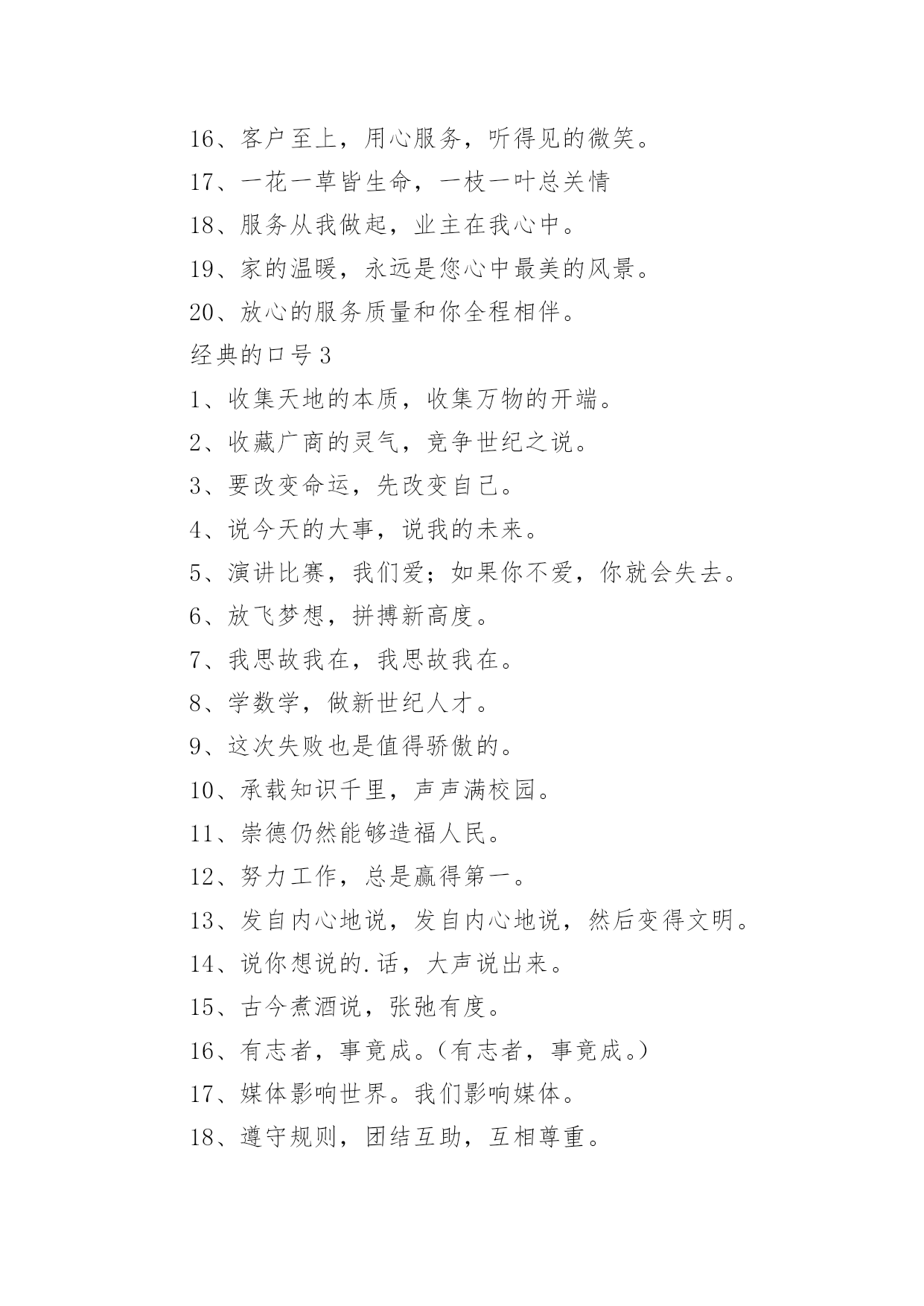 16、客户至上，用心服务，听得见的微笑。

17、一花一草皆生命，一枝一叶总关情

18、服务从我做起，业主在我心中。

19、家的温暖，永远是您心中最美的风景。

20、放心的服务质量和你全程相伴。

经典的口号 3

1、收集天地的本质，收集万物的开端。

2、收藏广商的灵气，竞争世纪之说。

3、要改变命运，先改变自己。

4、说今天的大事，说我的未来。

5、演讲比赛，我们爱；如果你不爱，你就会失去。

6、放飞梦想，拼搏新高度。

7、我思故我在，我思故我在。

8、学数学，做新世纪人才。

9、这次失败也是值得骄傲的。

10、承载知识千里，声声满校园。

11、崇德仍然能够造福人民。

12、努力工作，总是赢得第一。

13、发自内心地说，发自内心地说，然后变得文明。

14、说你想说的.话，大声说出来。

15、古今煮酒说，张弛有度。

16、有志者，事竟成。(有志者，事竟成。)

17、媒体影响世界。我们影响媒体。

18、遵守规则，团结互助，互相尊重。